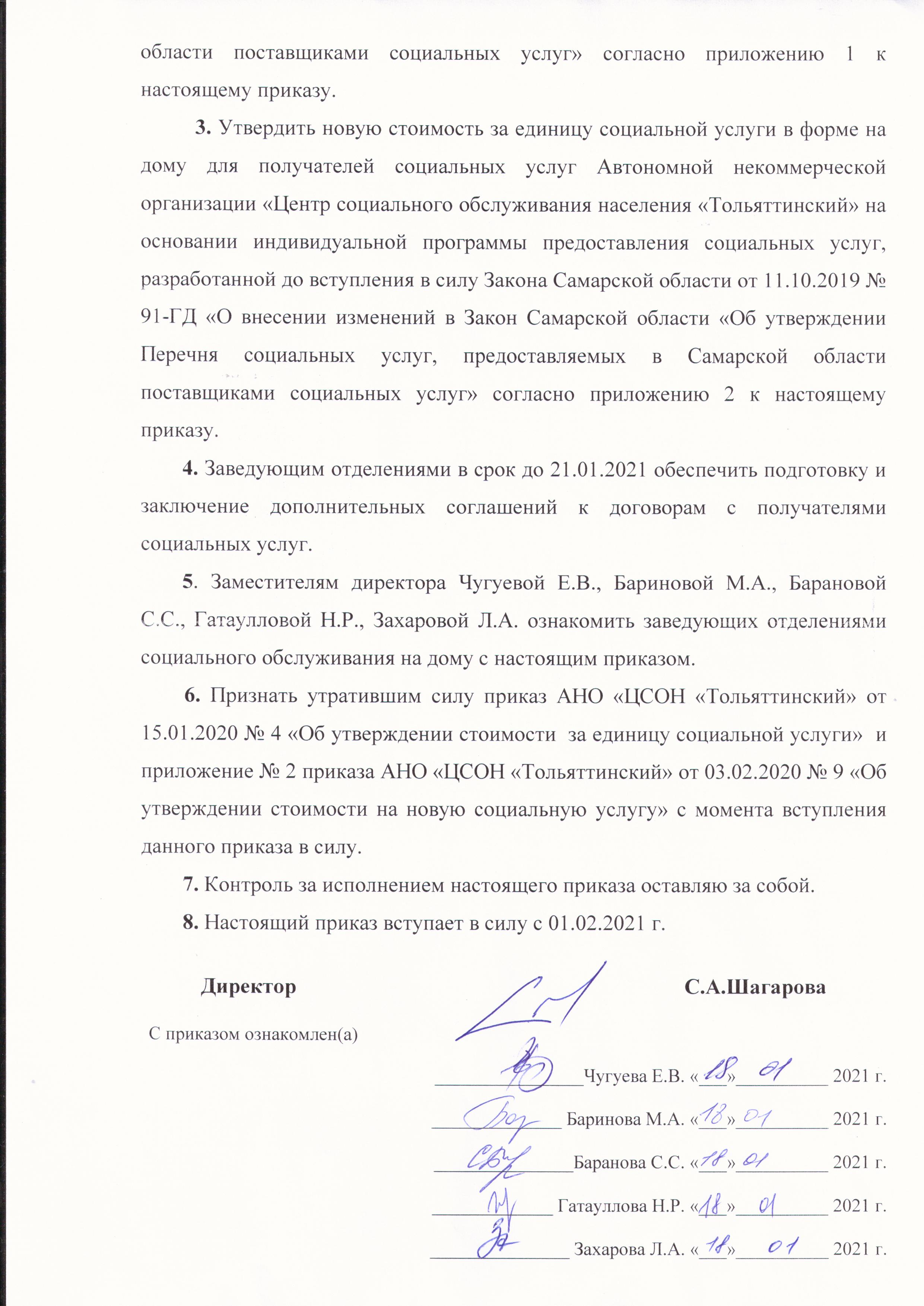 области поставщиками социальных услуг» согласно приложению 1 к настоящему приказу.

3. Утвердить новую стоимость за единицу социальной услуги в форме на дому для получателей социальных услуг Автономной некоммерческой организации «Центр социального обслуживания населения «Тольяттинский» на основании индивидуальной программы предоставления социальных услуг, разработанной до вступления в силу Закона Самарской области от 11.10.2019 № 91-ГД «О внесении изменений в Закон Самарской области «Об утверждении Перечня социальных услуг, предоставляемых в Самарской области поставщиками социальных услуг» согласно приложению 2 к настоящему приказу.

4. Заведующим отделениями в срок до 21.01.2021 обеспечить подготовку и заключение дополнительных соглашений к договорам с получателями социальных услуг.

5. Заместителям директора Чугуевой Е.В., Бариновой М.А., Барановой С.С., Гатаулловой Н.Р., Захаровой Л.А. ознакомить заведующих отделениями социального обслуживания на дому с настоящим приказом.

6. Признать утратившим силу приказ АНО «ЦСОН «Тольяттинский» от 15.01.2020 № 4 «Об утверждении стоимости за единицу социальной услуги» и приложение № 2 приказа АНО «ЦСОН «Тольяттинский» от 03.02.2020 № 9 «Об утверждении стоимости на новую социальную услугу» с момента вступления данного приказа в силу.

7. Контроль за исполнением настоящего приказа оставляю за собой.

8. Настоящий приказ вступает в силу с 01.02.2021 г.

Директор С.А.Шагарова

С приказом ознакомлен(а)

____Чугуева Е.В. «18» 01 2021 г.

____ Баринова М.А. «18» 01 2021 г.

____Баранова С.С. «18» 01 2021 г.

____ Гатауллова Н.Р. «18» 01 2021 г.

____ Захарова Л.А. «18» 01 2021 г.